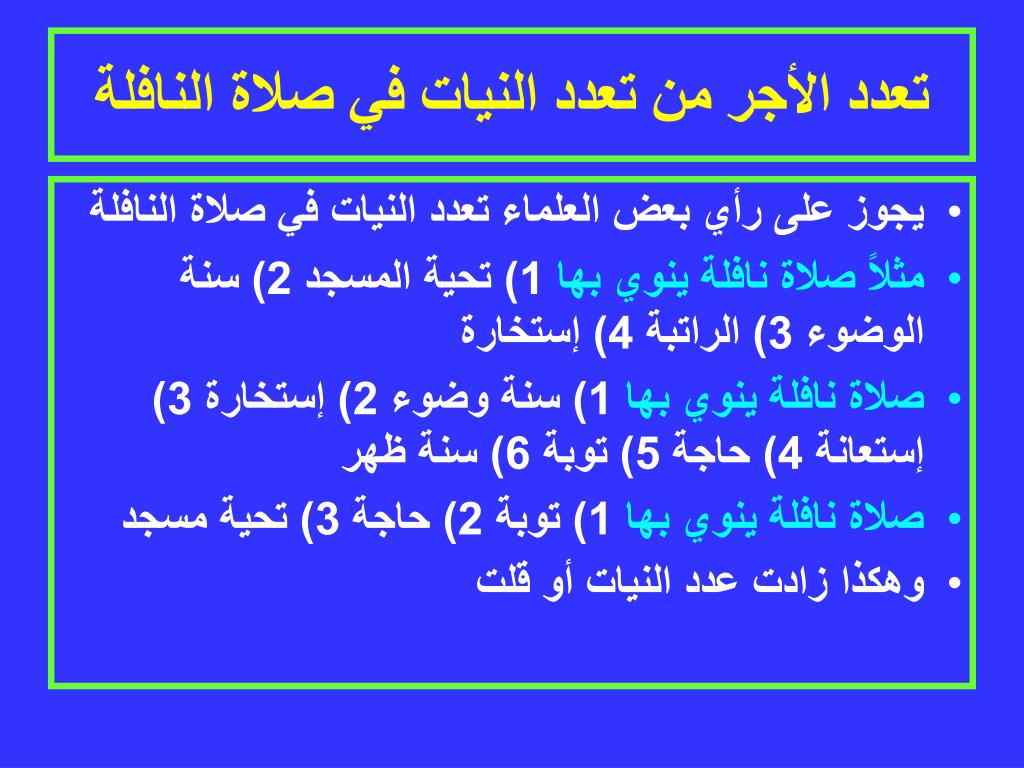 تعدد الأجر من تعدد النيات في صلاة النافلة

• يجوز على رأي بعض العلماء تعدد النيات في صلاة النافلة
• مثلاً صلاة نافلة ينوي بها 1) تحية المسجد 2) سنة الوضوء 3) الراتبة 4) إستخارة
• صلاة نافلة ينوي بها 1) سنة وضوء 2) إستخارة 3) إستعانة 4) حاجة 5) توبة 6) سنة ظهر
• صلاة نافلة ينوي بها 1) توبة 2) حاجة 3) تحية مسجد
• وهكذا زادت عدد النيات أو قلت